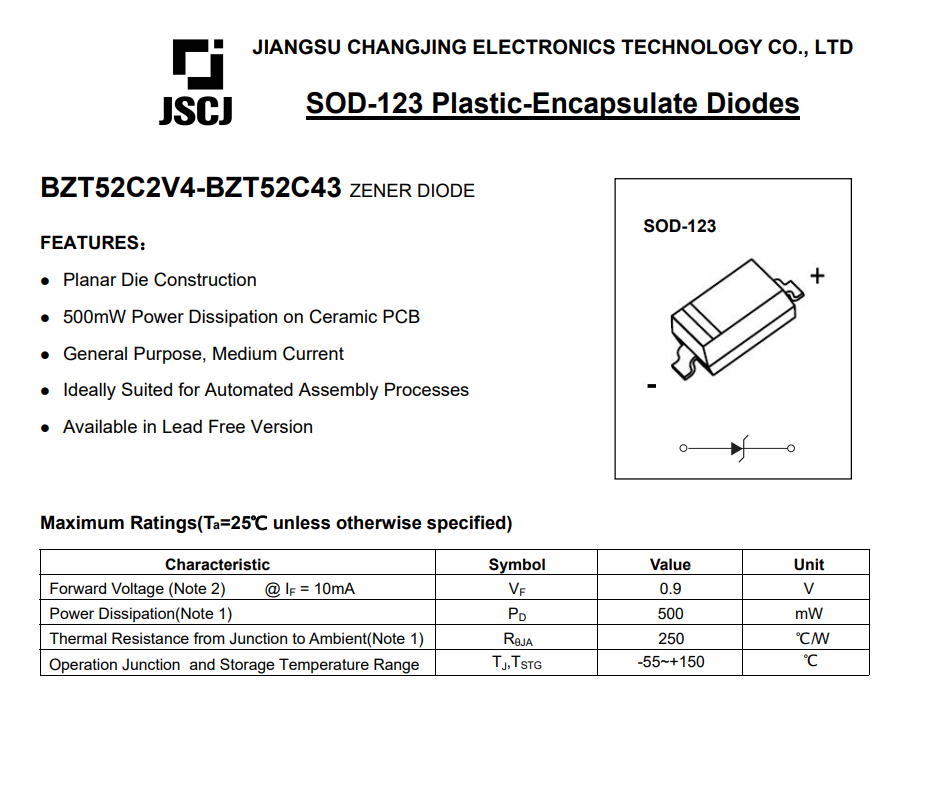 JSCJ

JIANGSU CHANGJING ELECTRONICS TECHNOLOGY CO., LTD

SOD-123 Plastic-Encapsulate Diodes

BZT52C2V4-BZT52C43 ZENER DIODE

FEATURES：

● Planar Die Construction
● 500mW Power Dissipation on Ceramic PCB
● General Purpose, Medium Current
● Ideally Suited for Automated Assembly Processes
● Available in Lead Free Version

SOD-123

+

-

Maximum Ratings($T_a$=25℃ unless otherwise specified)

| Characteristic | Symbol | Value | Unit |
|---|---|---|---|
| Forward Voltage (Note 2) @ $I_F$ = 10mA | $V_F$ | 0.9 | V |
| Power Dissipation(Note 1) | $P_D$ | 500 | mW |
| Thermal Resistance from Junction to Ambient(Note 1) | $R_{\theta JA}$ | 250 | ℃/W |
| Operation Junction and Storage Temperature Range | $T_J$,$T_{STG}$ | -55~+150 | ℃ |